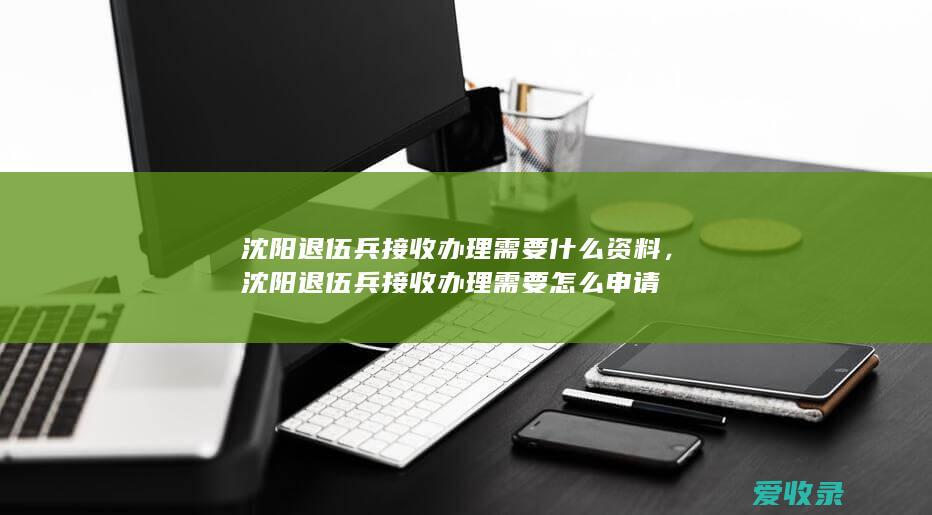 沈阳退伍兵接收办理需要什么资料，沈阳退伍兵接收办理需要怎么申请

爱收录